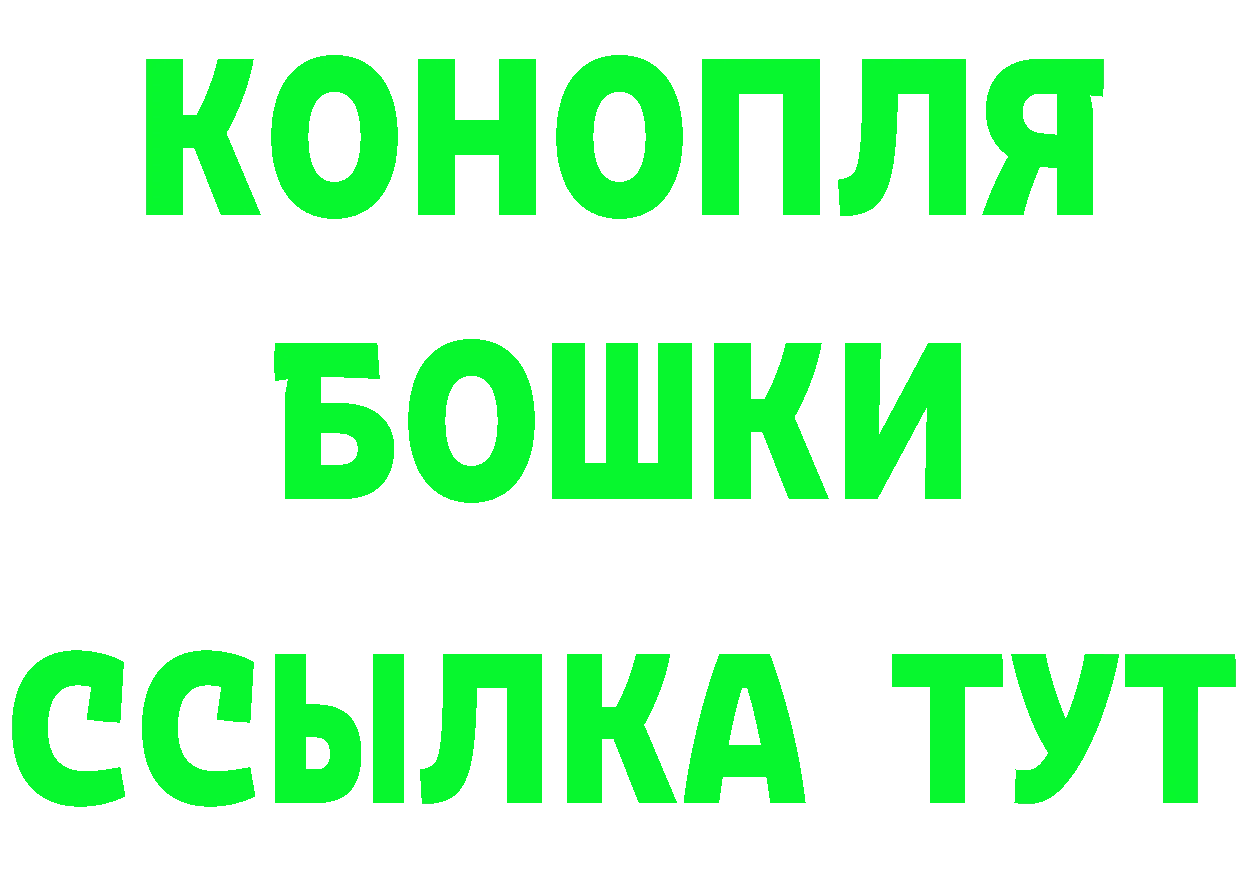 КОНОПЛЯ
БОШКИ
ССЫЛКА ТУТ